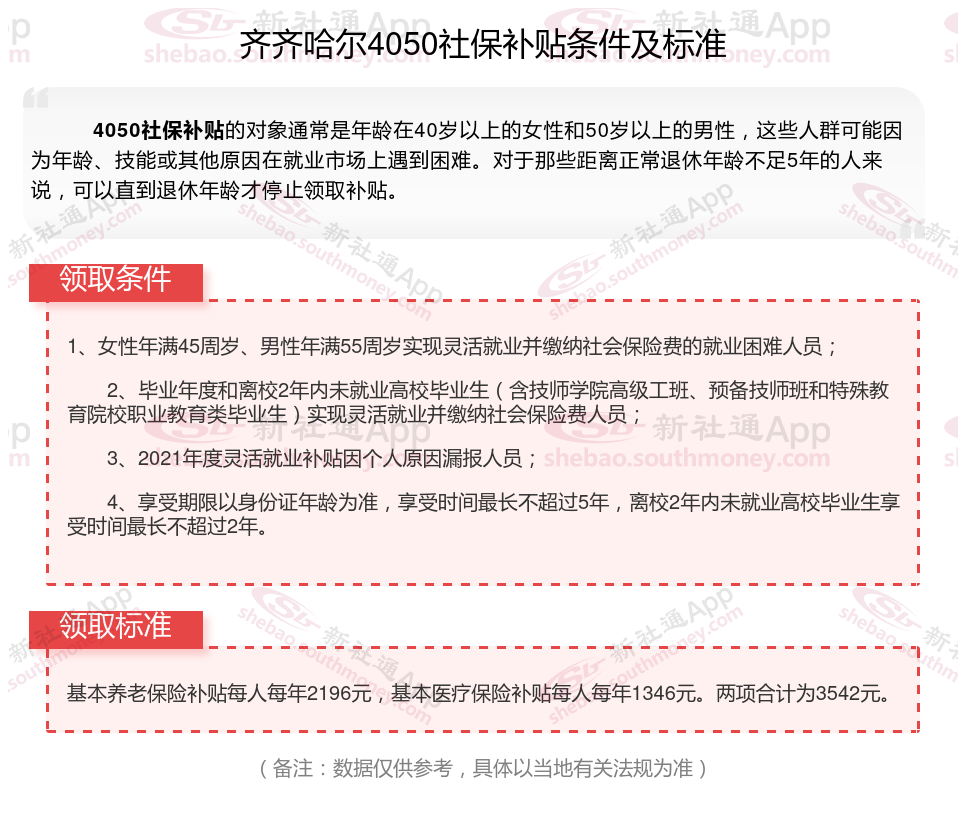 齐齐哈尔4050社保补贴条件及标准

4050社保补贴的对象通常是年龄在40岁以上的女性和50岁以上的男性，这些人群可能因为年龄、技能或其他原因在就业市场上遇到困难。对于那些距离正常退休年龄不足5年的人来说，可以直到退休年龄才停止领取补贴。

领取条件

1、女性年满45周岁、男性年满55周岁实现灵活就业并缴纳社会保险费的就业困难人员；

2、毕业年度和离校2年内未就业高校毕业生（含技师学院高级工班、预备技师班和特殊教育院校职业教育类毕业生）实现灵活就业并缴纳社会保险费人员；

3、2021年度灵活就业补贴因个人原因漏报人员；

4、享受期限以身份证年龄为准，享受时间最长不超过5年，离校2年内未就业高校毕业生享受时间最长不超过2年。

领取标准

基本养老保险补贴每人每年2196元，基本医疗保险补贴每人每年1346元。两项合计为3542元。

（备注：数据仅供参考，具体以当地有关法规为准）

新社通App shebao.southmoney.com